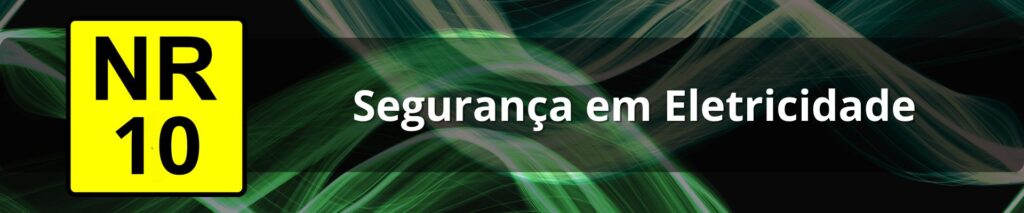 NR
10

Segurança em Eletricidade